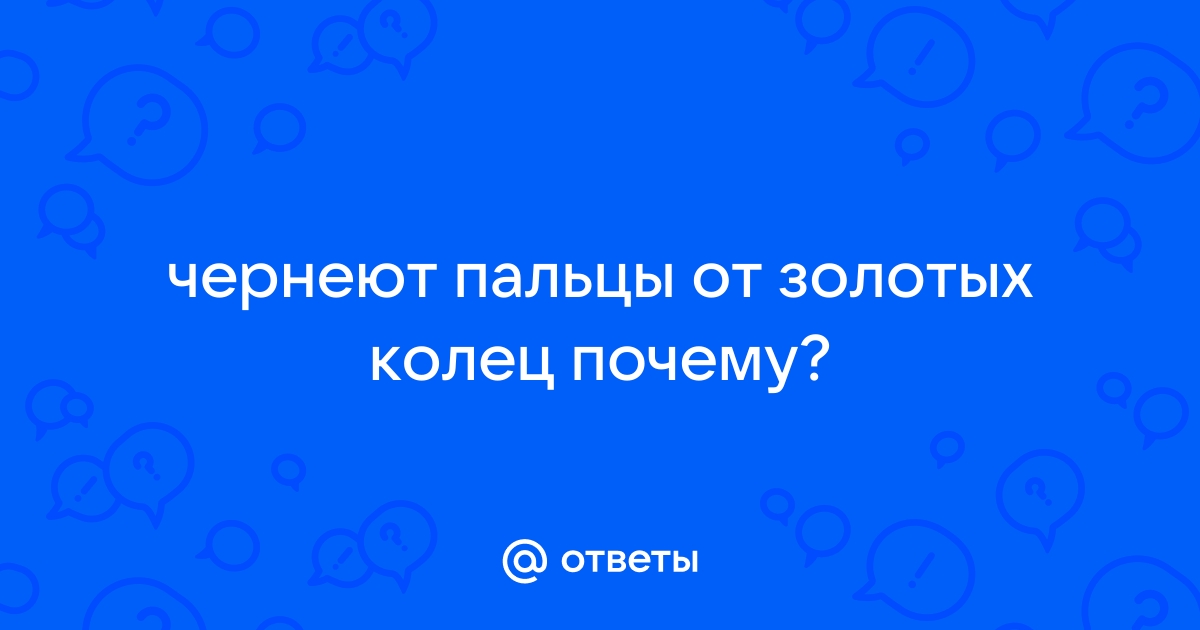 чернеют пальцы от золотых колец почему?

@ ответы